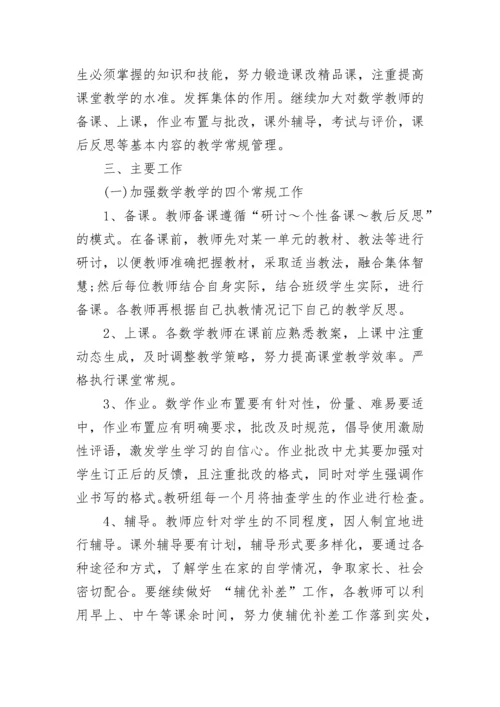 生必须掌握的知识和技能，努力锻造课改精品课，注重提高课堂教学的水准。发挥集体的作用。继续加大对数学教师的备课、上课，作业布置与批改，课外辅导，考试与评价，课后反思等基本内容的教学常规管理。

三、主要工作

(一)加强数学教学的四个常规工作

1、备课。教师备课遵循“研讨～个性备课～教后反思”的模式。在备课前，教师先对某一单元的教材、教法等进行研讨，以便教师准确把握教材，采取适当教法，融合集体智慧;然后每位教师结合自身实际，结合班级学生实际，进行备课。各教师再根据自己执教情况记下自己的教学反思。

2、上课。各数学教师在课前应熟悉教案，上课中注重动态生成，及时调整教学策略，努力提高课堂教学效率。严格执行课堂常规。

3、作业。数学作业布置要有针对性，份量、难易要适中，作业布置应有明确要求，批改及时规范，倡导使用激励性评语，激发学生学习的自信心。作业批改中尤其要加强对学生订正后的反馈，且注重批改的格式，同时对学生强调作业书写的格式。教研组每一个月将抽查学生的作业进行检查。

4、辅导。教师应针对学生的不同程度，因人制宜地进行辅导。课外辅导要有计划，辅导形式要多样化，要通过各种途径和方式，了解学生在家的自学情况，争取家长、社会密切配合。要继续做好 “辅优补差”工作，各教师可以利用早上、中午等课余时间，努力使辅优补差工作落到实处，